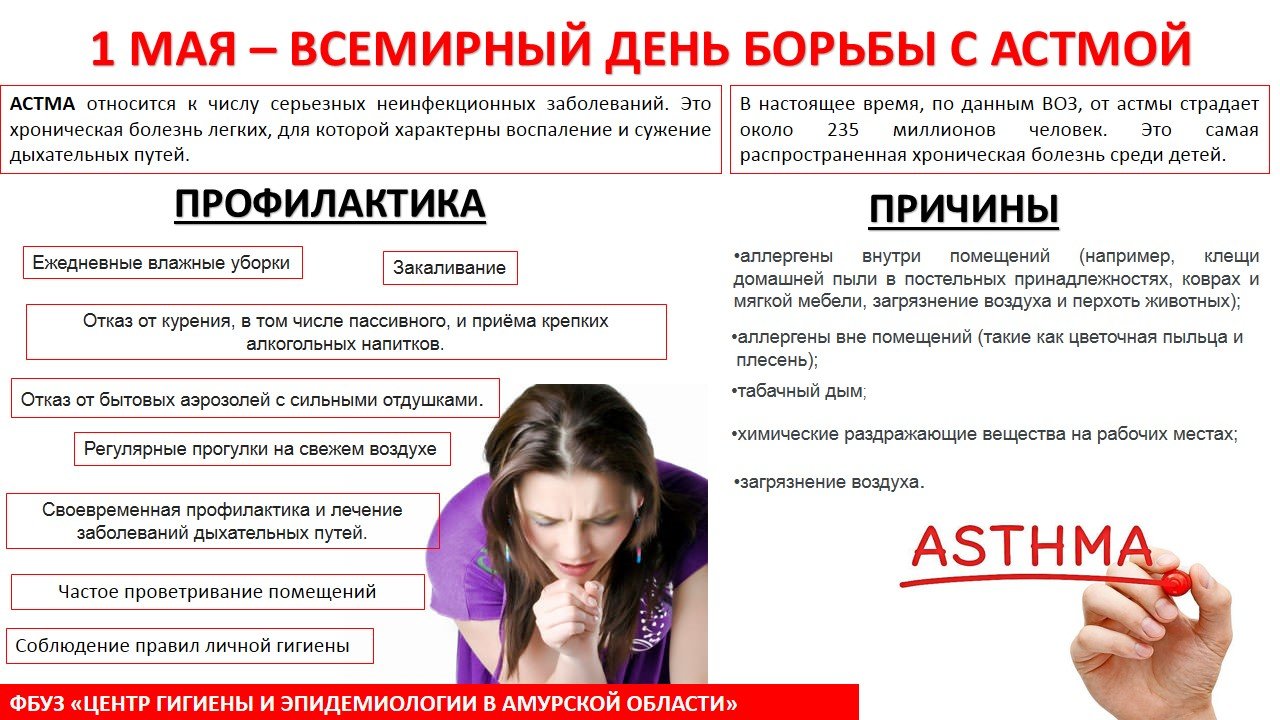 1 МАЯ – ВСЕМИРНЫЙ ДЕНЬ БОРЬБЫ С АСТМОЙ

АСТМА относится к числу серьезных неинфекционных заболеваний. Это хроническая болезнь легких, для которой характерны воспаление и сужение дыхательных путей.

В настоящее время, по данным ВОЗ, от астмы страдает около 235 миллионов человек. Это самая распространенная хроническая болезнь среди детей.

ПРОФИЛАКТИКА

Ежедневные влажные уборки

Закаливание

Отказ от курения, в том числе пассивного, и приёма крепких алкогольных напитков.

Отказ от бытовых аэрозолей с сильными отдушками.

Регулярные прогулки на свежем воздухе

Своевременная профилактика и лечение заболеваний дыхательных путей.

Частое проветривание помещений

Соблюдение правил личной гигиены

ПРИЧИНЫ

•аллергены внутри помещений (например, клещи домашней пыли в постельных принадлежностях, коврах и мягкой мебели, загрязнение воздуха и перхоть животных);

•аллергены вне помещений (такие как цветочная пыльца и плесень);

•табачный дым;

•химические раздражающие вещества на рабочих местах;

•загрязнение воздуха.

ASTHMA

ФБУЗ «ЦЕНТР ГИГИЕНЫ И ЭПИДЕМИОЛОГИИ В АМУРСКОЙ ОБЛАСТИ»